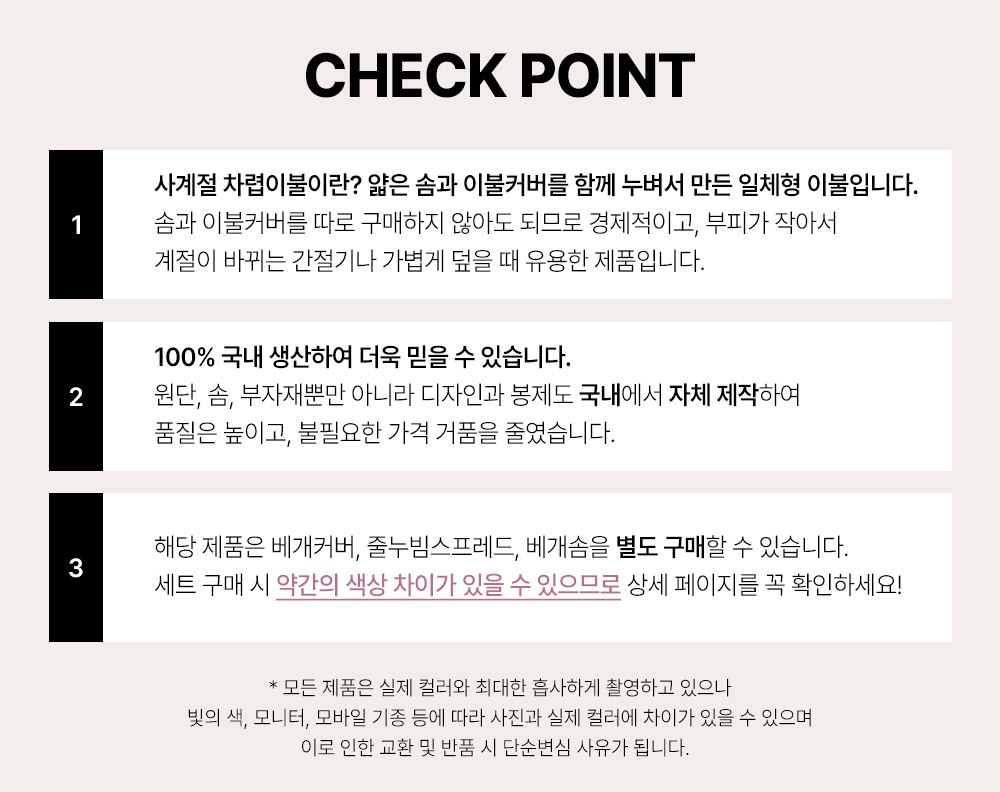 CHECK POINT

1

사계절 차렵이불이란? 얇은 솜과 이불커버를 함께 누벼서 만든 일체형 이불입니다.
솜과 이불커버를 따로 구매하지 않아도 되므로 경제적이고, 부피가 작아서
계절이 바뀌는 간절기나 가볍게 덮을 때 유용한 제품입니다.

2

100% 국내 생산하여 더욱 믿을 수 있습니다.
원단, 솜, 부자재뿐만 아니라 디자인과 봉제도 국내에서 자체 제작하여
품질은 높이고, 불필요한 가격 거품을 줄였습니다.

3

해당 제품은 베개커버, 줄누빔스프레드, 베개솜을 별도 구매할 수 있습니다.
세트 구매 시 약간의 색상 차이가 있을 수 있으므로 상세 페이지를 꼭 확인하세요!

* 모든 제품은 실제 컬러와 최대한 흡사하게 촬영하고 있으나
빛의 색, 모니터, 모바일 기종 등에 따라 사진과 실제 컬러에 차이가 있을 수 있으며
이로 인한 교환 및 반품 시 단순변심 사유가 됩니다.